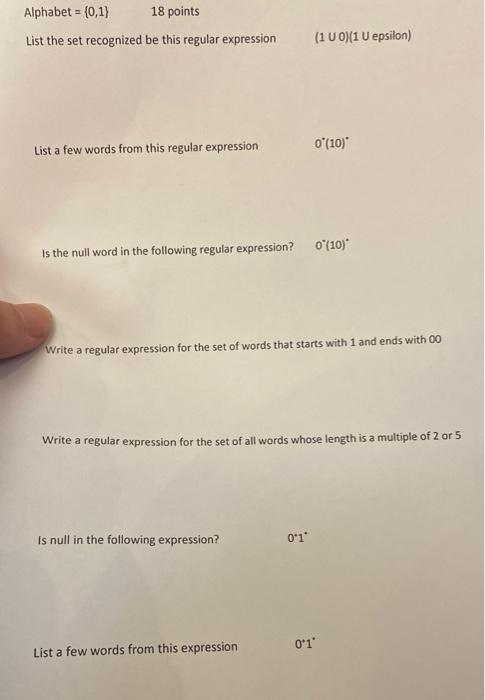 Alphabet = {0,1}     18 points

List the set recognized be this regular expression     (1 U 0)(1 U epsilon)

List a few words from this regular expression     $0^*(10)^*$

Is the null word in the following regular expression?     $0^*(10)^*$

Write a regular expression for the set of words that starts with 1 and ends with 00

Write a regular expression for the set of all words whose length is a multiple of 2 or 5

Is null in the following expression?     $0^+1^*$

List a few words from this expression     $0^+1^*$